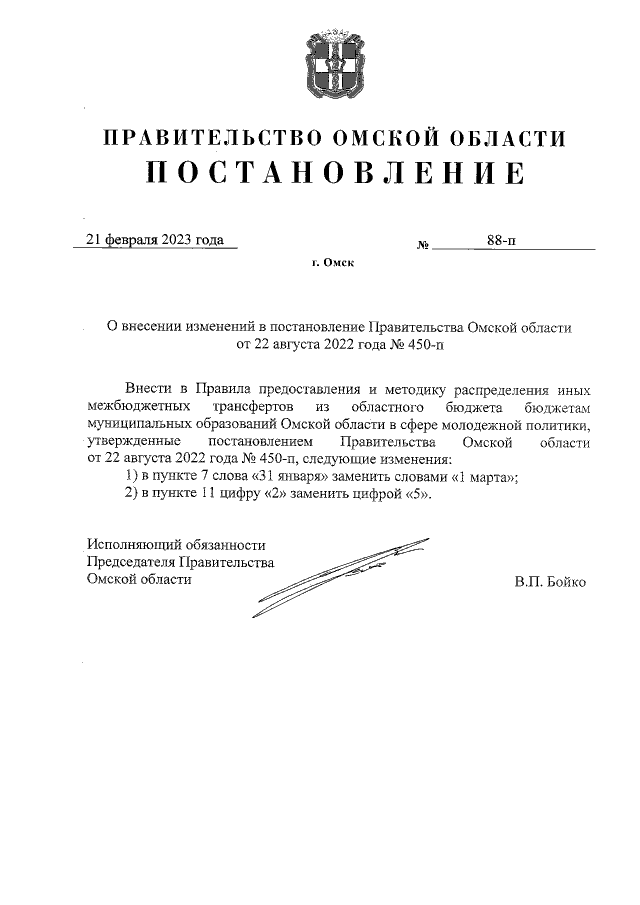 ПРАВИТЕЛЬСТВО ОМСКОЙ ОБЛАСТИ
ПОСТАНОВЛЕНИЕ

21 февраля 2023 года № 88-п

г. Омск

О внесении изменений в постановление Правительства Омской области от 22 августа 2022 года № 450-п

Внести в Правила предоставления и методику распределения иных межбюджетных трансфертов из областного бюджета бюджетам муниципальных образований Омской области в сфере молодежной политики, утвержденные постановлением Правительства Омской области от 22 августа 2022 года № 450-п, следующие изменения:
1) в пункте 7 слова «31 января» заменить словами «1 марта»;
2) в пункте 11 цифру «2» заменить цифрой «5».

Исполняющий обязанности
Председателя Правительства
Омской области

В.П. Бойко